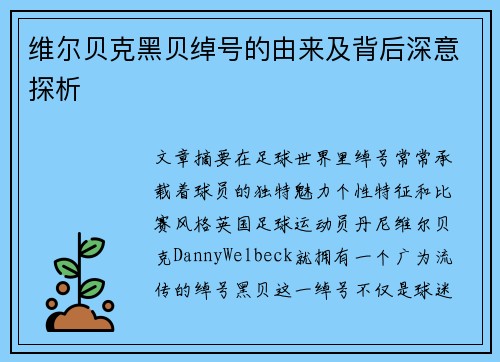 维尔贝克黑贝绰号的由来及背后深意探析

文章摘要在足球世界里绰号常常承载着球员的独特魅力个性特征和比赛风格英国足球运动员丹尼维尔贝克DannyWelbeck就拥有一个广为流传的绰号黑贝这一绰号不仅是球迷